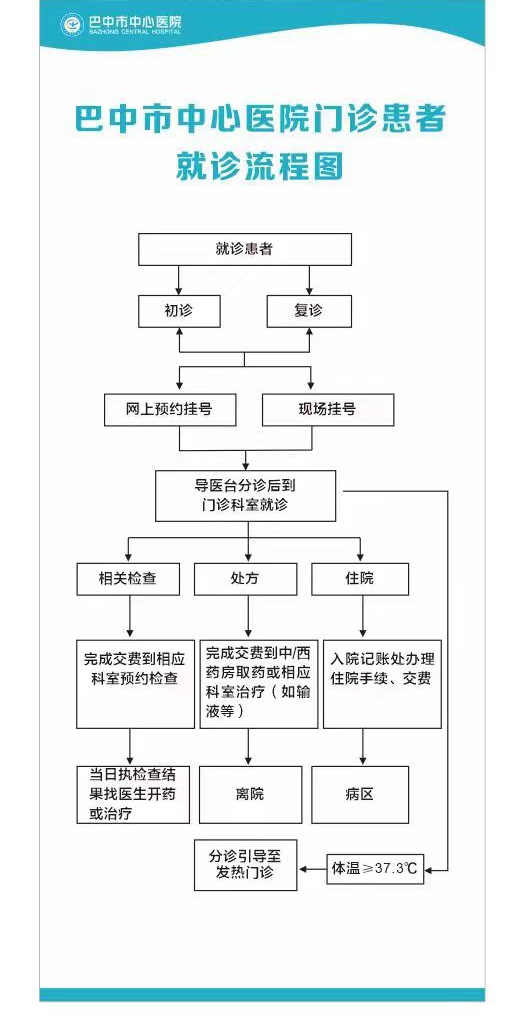 巴中市中心医院
BAZHONG CENTRAL HOSPITAL

巴中市中心医院门诊患者就诊流程图

就诊患者

初诊

复诊

网上预约挂号

现场挂号

导医台分诊后到门诊科室就诊

相关检查

处方

住院

完成交费到相应科室预约检查

完成交费到中/西药房取药或相应科室治疗（如输液等）

入院记账处办理住院手续、交费

当日执检查结果找医生开药或治疗

离院

病区

分诊引导至发热门诊

体温≥37.3℃